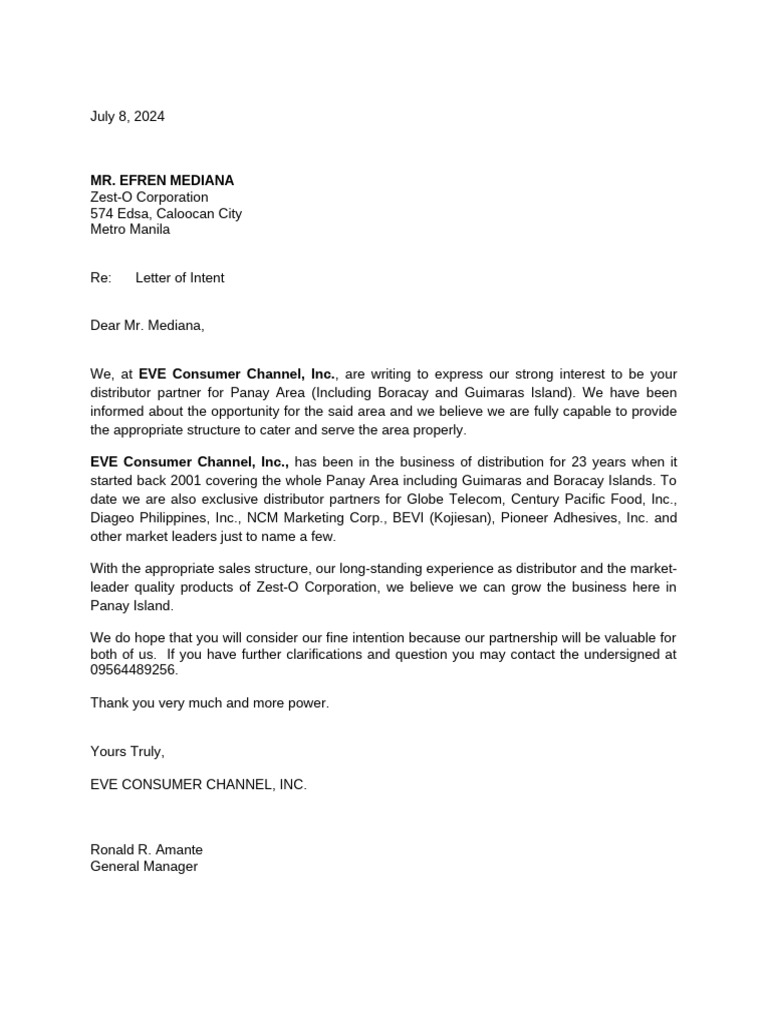 July 8, 2024

MR. EFREN MEDIANA
Zest-O Corporation
574 Edsa, Caloocan City
Metro Manila

Re: Letter of Intent

Dear Mr. Mediana,

We, at EVE Consumer Channel, Inc., are writing to express our strong interest to be your distributor partner for Panay Area (Including Boracay and Guimaras Island). We have been informed about the opportunity for the said area and we believe we are fully capable to provide the appropriate structure to cater and serve the area properly.

EVE Consumer Channel, Inc., has been in the business of distribution for 23 years when it started back 2001 covering the whole Panay Area including Guimaras and Boracay Islands. To date we are also exclusive distributor partners for Globe Telecom, Century Pacific Food, Inc., Diageo Philippines, Inc., NCM Marketing Corp., BEVI (Kojiesan), Pioneer Adhesives, Inc. and other market leaders just to name a few.

With the appropriate sales structure, our long-standing experience as distributor and the market-leader quality products of Zest-O Corporation, we believe we can grow the business here in Panay Island.

We do hope that you will consider our fine intention because our partnership will be valuable for both of us. If you have further clarifications and question you may contact the undersigned at 09564489256.

Thank you very much and more power.

Yours Truly,

EVE CONSUMER CHANNEL, INC.

Ronald R. Amante
General Manager